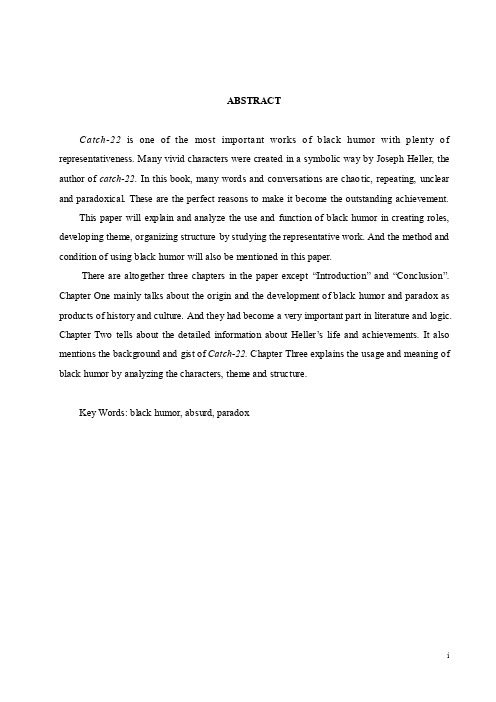 ABSTRACT

Catch-22 is one of the most important works of black humor with plenty of representativeness. Many vivid characters were created in a symbolic way by Joseph Heller, the author of catch-22. In this book, many words and conversations are chaotic, repeating, unclear and paradoxical. These are the perfect reasons to make it become the outstanding achievement.

This paper will explain and analyze the use and function of black humor in creating roles, developing theme, organizing structure by studying the representative work. And the method and condition of using black humor will also be mentioned in this paper.

There are altogether three chapters in the paper except "Introduction" and "Conclusion". Chapter One mainly talks about the origin and the development of black humor and paradox as products of history and culture. And they had become a very important part in literature and logic. Chapter Two tells about the detailed information about Heller's life and achievements. It also mentions the background and gist of Catch-22. Chapter Three explains the usage and meaning of black humor by analyzing the characters, theme and structure.

Key Words: black humor, absurd, paradox

i